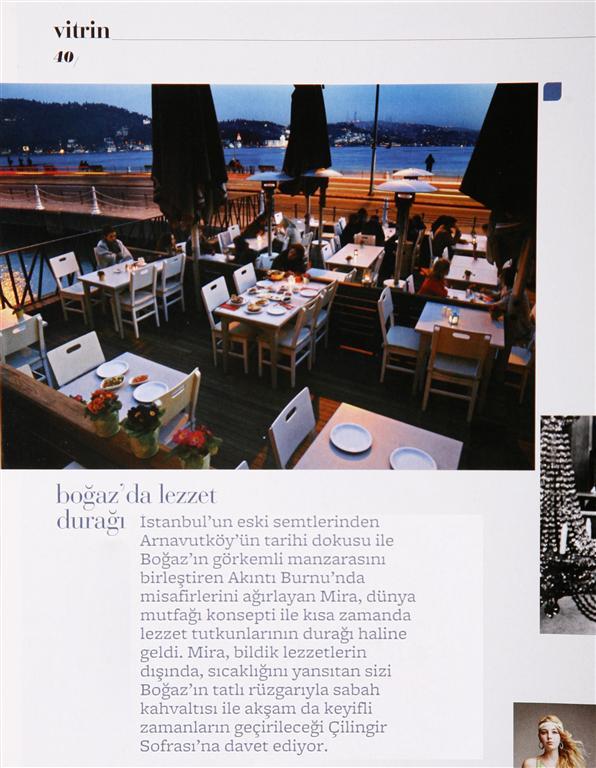 vitrin
40

boğaz'da lezzet durağı

Istanbul'un eski semtlerinden Arnavutköy'ün tarihi dokusu ile Boğaz'ın görkemli manzarasını birleştiren Akıntı Burnu'nda misafirlerini ağırlayan Mira, dünya mutfağı konsepti ile kısa zamanda lezzet tutkunlarının durağı haline geldi. Mira, bildik lezzetlerin dışında, sıcaklığını yansıtan sizi Boğaz'ın tatlı rüzgarıyla sabah kahvaltısı ile akşam da keyifli zamanların geçirileceği Çilingir Sofrası'na davet ediyor.